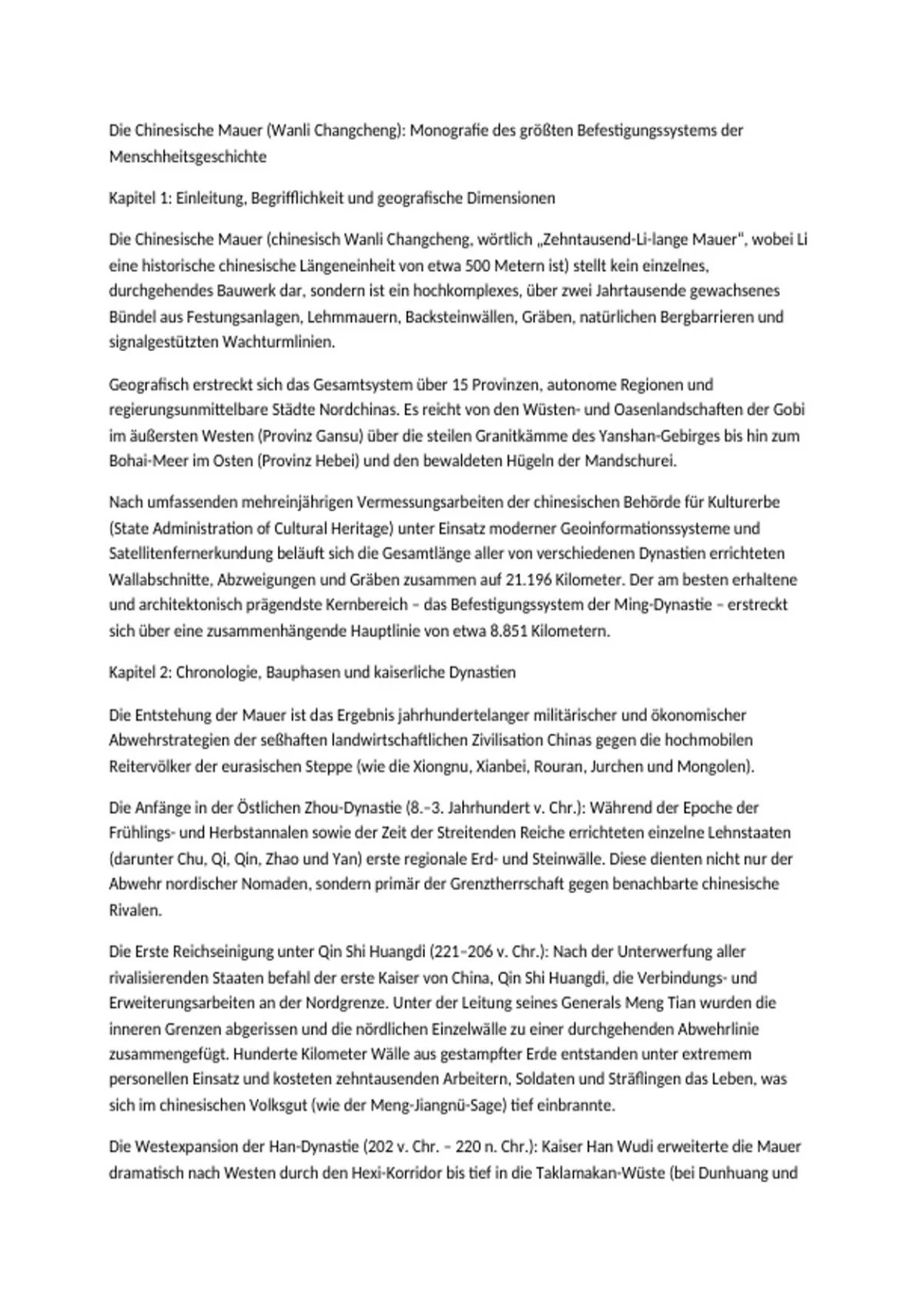 Die Chinesische Mauer (Wanli Changcheng): Monografie des größten Befestigungssystems der Menschheitsgeschichte

Kapitel 1: Einleitung, Begrifflichkeit und geografische Dimensionen

Die Chinesische Mauer (chinesisch Wanli Changcheng, wörtlich „Zehntausend-Li-lange Mauer", wobei Li eine historische chinesische Längeneinheit von etwa 500 Metern ist) stellt kein einzelnes, durchgehendes Bauwerk dar, sondern ist ein hochkomplexes, über zwei Jahrtausende gewachsenes Bündel aus Festungsanlagen, Lehmmauern, Backsteinwällen, Gräben, natürlichen Bergbarrieren und signalgestützten Wachturmlinien.

Geografisch erstreckt sich das Gesamtsystem über 15 Provinzen, autonome Regionen und regierungsunmittelbare Städte Nordchinas. Es reicht von den Wüsten- und Oasenlandschaften der Gobi im äußersten Westen (Provinz Gansu) über die steilen Granitkämme des Yanshan-Gebirges bis hin zum Bohai-Meer im Osten (Provinz Hebei) und den bewaldeten Hügeln der Mandschurei.

Nach umfassenden mehreinjährigen Vermessungsarbeiten der chinesischen Behörde für Kulturerbe (State Administration of Cultural Heritage) unter Einsatz moderner Geoinformationssysteme und Satellitenfernerkundung beläuft sich die Gesamtlänge aller von verschiedenen Dynastien errichteten Wallabschnitte, Abzweigungen und Gräben zusammen auf 21.196 Kilometer. Der am besten erhaltene und architektonisch prägendste Kernbereich – das Befestigungssystem der Ming-Dynastie – erstreckt sich über eine zusammenhängende Hauptlinie von etwa 8.851 Kilometern.

Kapitel 2: Chronologie, Bauphasen und kaiserliche Dynastien

Die Entstehung der Mauer ist das Ergebnis jahrhundertelanger militärischer und ökonomischer Abwehrstrategien der seßhaften landwirtschaftlichen Zivilisation Chinas gegen die hochmobilen Reitervölker der eurasischen Steppe (wie die Xiongnu, Xianbei, Rouran, Jurchen und Mongolen).

Die Anfänge in der Östlichen Zhou-Dynastie (8.–3. Jahrhundert v. Chr.): Während der Epoche der Frühlings- und Herbstannalen sowie der Zeit der Streitenden Reiche errichteten einzelne Lehnstaaten (darunter Chu, Qi, Qin, Zhao und Yan) erste regionale Erd- und Steinwälle. Diese dienten nicht nur der Abwehr nordischer Nomaden, sondern primär der Grenztherrschaft gegen benachbarte chinesische Rivalen.

Die Erste Reichseinigung unter Qin Shi Huangdi (221–206 v. Chr.): Nach der Unterwerfung aller rivalisierenden Staaten befahl der erste Kaiser von China, Qin Shi Huangdi, die Verbindungs- und Erweiterungsarbeiten an der Nordgrenze. Unter der Leitung seines Generals Meng Tian wurden die inneren Grenzen abgerissen und die nördlichen Einzelwälle zu einer durchgehenden Abwehrlinie zusammengefügt. Hunderte Kilometer Wälle aus gestampfter Erde entstanden unter extremem personellen Einsatz und kosteten zehntausenden Arbeitern, Soldaten und Sträflingen das Leben, was sich im chinesischen Volksgut (wie der Meng-Jiangnü-Sage) tief einbrannte.

Die Westexpansion der Han-Dynastie (202 v. Chr. – 220 n. Chr.): Kaiser Han Wudi erweiterte die Mauer dramatisch nach Westen durch den Hexi-Korridor bis tief in die Taklamakan-Wüste (bei Dunhuang und